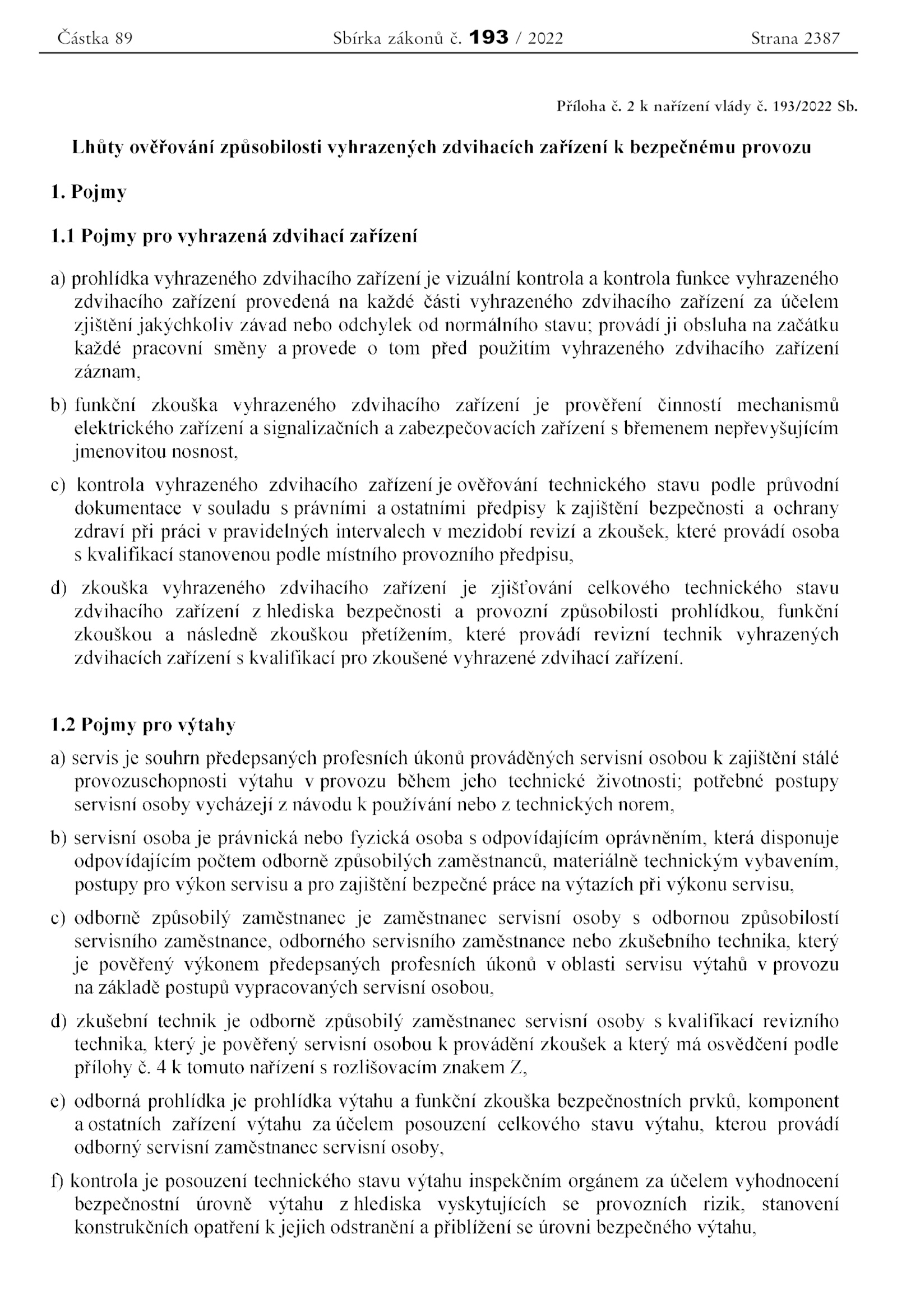 Částka 89 Sbírka zákonů č. 193 / 2022 Strana 2387

Příloha č. 2 k nařízení vlády č. 193/2022 Sb.

Lhůty ověřování způsobilosti vyhrazených zdvihacích zařízení k bezpečnému provozu

1. Pojmy

1.1 Pojmy pro vyhrazená zdvihací zařízení

a) prohlídka vyhrazeného zdvihacího zařízení je vizuální kontrola a kontrola funkce vyhrazeného zdvihacího zařízení provedená na každé části vyhrazeného zdvihacího zařízení za účelem zjištění jakýchkoliv závad nebo odchylek od normálního stavu; provádí ji obsluha na začátku každé pracovní směny a provede o tom před použitím vyhrazeného zdvihacího zařízení záznam,

b) funkční zkouška vyhrazeného zdvihacího zařízení je prověření činností mechanismů elektrického zařízení a signalizačních a zabezpečovacích zařízení s břemenem nepřevyšujícím jmenovitou nosnost,

c) kontrola vyhrazeného zdvihacího zařízení je ověřování technického stavu podle průvodní dokumentace v souladu s právními a ostatními předpisy k zajištění bezpečnosti a ochrany zdraví při práci v pravidelných intervalech v mezidobí revizí a zkoušek, které provádí osoba s kvalifikací stanovenou podle místního provozního předpisu,

d) zkouška vyhrazeného zdvihacího zařízení je zjišťování celkového technického stavu zdvihacího zařízení z hlediska bezpečnosti a provozní způsobilosti prohlídkou, funkční zkouškou a následně zkouškou přetížením, které provádí revizní technik vyhrazených zdvihacích zařízení s kvalifikací pro zkoušené vyhrazené zdvihací zařízení.

1.2 Pojmy pro výtahy

a) servis je souhrn předepsaných profesních úkonů prováděných servisní osobou k zajištění stálé provozuschopnosti výtahu v provozu během jeho technické životnosti; potřebné postupy servisní osoby vycházejí z návodu k používání nebo z technických norem,

b) servisní osoba je právnická nebo fyzická osoba s odpovídajícím oprávněním, která disponuje odpovídajícím počtem odborně způsobilých zaměstnanců, materiálně technickým vybavením, postupy pro výkon servisu a pro zajištění bezpečné práce na výtazích při výkonu servisu,

c) odborně způsobilý zaměstnanec je zaměstnanec servisní osoby s odbornou způsobilostí servisního zaměstnance, odborného servisního zaměstnance nebo zkušebního technika, který je pověřený výkonem předepsaných profesních úkonů v oblasti servisu výtahů v provozu na základě postupů vypracovaných servisní osobou,

d) zkušební technik je odborně způsobilý zaměstnanec servisní osoby s kvalifikací revizního technika, který je pověřený servisní osobou k provádění zkoušek a který má osvědčení podle přílohy č. 4 k tomuto nařízení s rozlišovacím znakem Z,

e) odborná prohlídka je prohlídka výtahu a funkční zkouška bezpečnostních prvků, komponent a ostatních zařízení výtahu za účelem posouzení celkového stavu výtahu, kterou provádí odborný servisní zaměstnanec servisní osoby,

f) kontrola je posouzení technického stavu výtahu inspekčním orgánem za účelem vyhodnocení bezpečnostní úrovně výtahu z hlediska vyskytujících se provozních rizik, stanovení konstrukčních opatření k jejich odstranění a přiblížení se úrovni bezpečného výtahu,